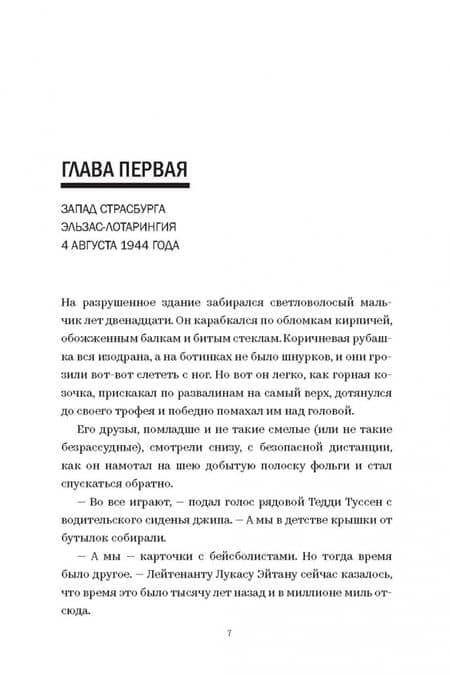 ГЛАВА ПЕРВАЯ

ЗАПАД СТРАСБУРГА
ЭЛЬЗАС-ЛОТАРИНГИЯ
4 АВГУСТА 1944 ГОДА

На разрушенное здание забирался светловолосый мальчик лет двенадцати. Он карабкался по обломкам кирпичей, обожженным балкам и битым стеклам. Коричневая рубашка вся изодрана, а на ботинках не было шнурков, и они грозили вот-вот слететь с ног. Но вот он легко, как горная козочка, прискакал по развалинам на самый верх, дотянулся до своего трофея и победно помахал им над головой.

Его друзья, помладше и не такие смелые (или не такие безрассудные), смотрели снизу, с безопасной дистанции, как он намотал на шею добытую полоску фольги и стал спускаться обратно.

— Во все играют, — подал голос рядовой Тедди Туссен с водительского сиденья джипа. — А мы в детстве крышки от бутылок собирали.

— А мы — карточки с бейсболистами. Но тогда время было другое. — Лейтенанту Лукасу Эйтану сейчас казалось, что время это было тысячу лет назад и в миллионе миль отсюда.

7